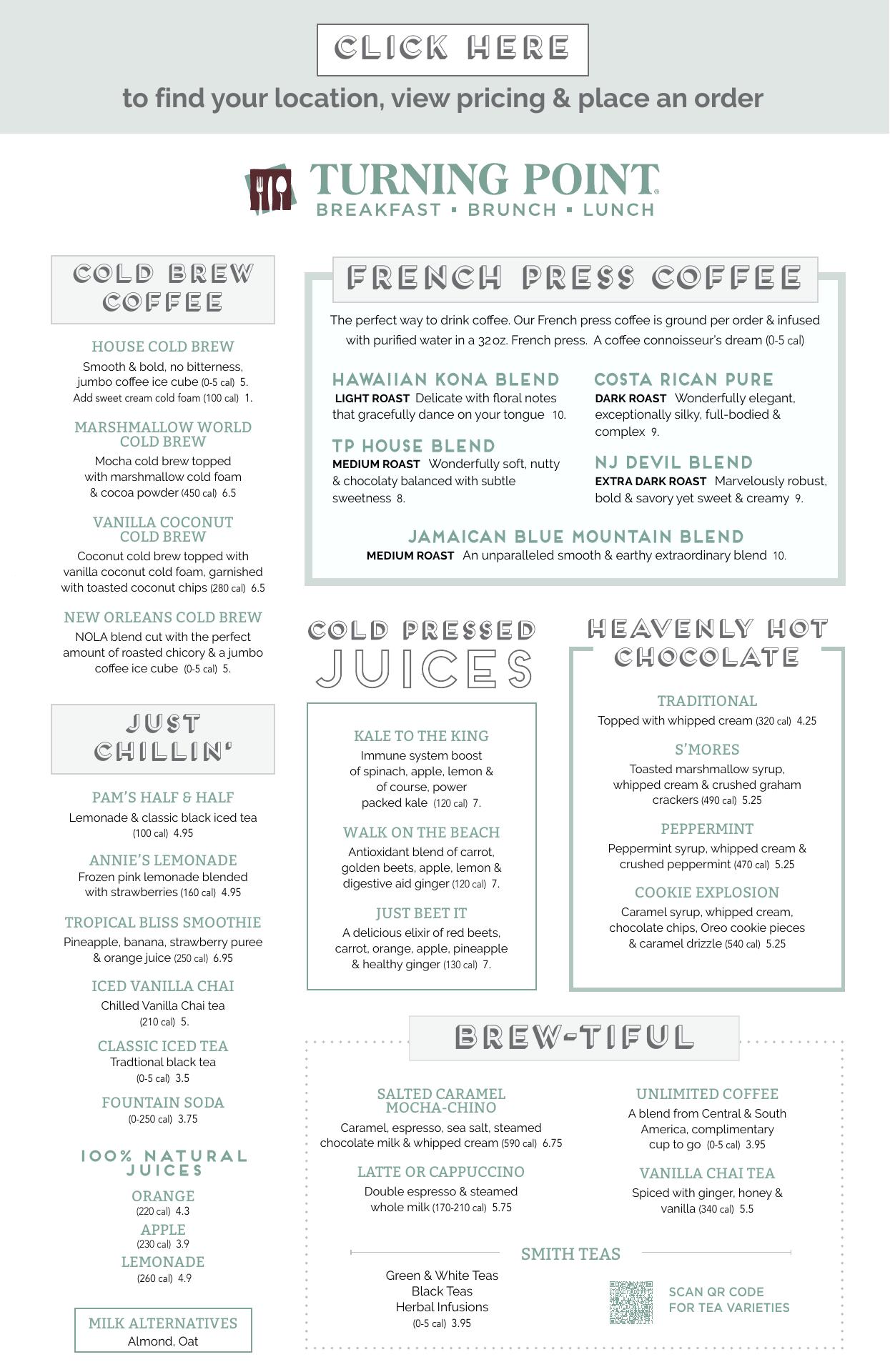 CLICK HERE

to find your location, view pricing & place an order

TURNING POINT®
BREAKFAST ▪ BRUNCH ▪ LUNCH

COLD BREW COFFEE

HOUSE COLD BREW
Smooth & bold, no bitterness, jumbo coffee ice cube (0-5 cal) 5.
Add sweet cream cold foam (100 cal) 1.

MARSHMALLOW WORLD COLD BREW
Mocha cold brew topped with marshmallow cold foam & cocoa powder (450 cal) 6.5

VANILLA COCONUT COLD BREW
Coconut cold brew topped with vanilla coconut cold foam, garnished with toasted coconut chips (280 cal) 6.5

NEW ORLEANS COLD BREW
NOLA blend cut with the perfect amount of roasted chicory & a jumbo coffee ice cube (0-5 cal) 5.

JUST CHILLIN'

PAM'S HALF & HALF
Lemonade & classic black iced tea (100 cal) 4.95

ANNIE'S LEMONADE
Frozen pink lemonade blended with strawberries (160 cal) 4.95

TROPICAL BLISS SMOOTHIE
Pineapple, banana, strawberry puree & orange juice (250 cal) 6.95

ICED VANILLA CHAI
Chilled Vanilla Chai tea (210 cal) 5.

CLASSIC ICED TEA
Tradtional black tea (0-5 cal) 3.5

FOUNTAIN SODA
(0-250 cal) 3.75

100% NATURAL JUICES

ORANGE
(220 cal) 4.3

APPLE
(230 cal) 3.9

LEMONADE
(260 cal) 4.9

MILK ALTERNATIVES
Almond, Oat

FRENCH PRESS COFFEE

The perfect way to drink coffee. Our French press coffee is ground per order & infused with purified water in a 32oz. French press. A coffee connoisseur's dream (0-5 cal)

HAWAIIAN KONA BLEND
LIGHT ROAST Delicate with floral notes that gracefully dance on your tongue 10.

TP HOUSE BLEND
MEDIUM ROAST Wonderfully soft, nutty & chocolaty balanced with subtle sweetness 8.

COSTA RICAN PURE
DARK ROAST Wonderfully elegant, exceptionally silky, full-bodied & complex 9.

NJ DEVIL BLEND
EXTRA DARK ROAST Marvelously robust, bold & savory yet sweet & creamy 9.

JAMAICAN BLUE MOUNTAIN BLEND
MEDIUM ROAST An unparalleled smooth & earthy extraordinary blend 10.

COLD PRESSED JUICES

KALE TO THE KING
Immune system boost of spinach, apple, lemon & of course, power packed kale (120 cal) 7.

WALK ON THE BEACH
Antioxidant blend of carrot, golden beets, apple, lemon & digestive aid ginger (120 cal) 7.

JUST BEET IT
A delicious elixir of red beets, carrot, orange, apple, pineapple & healthy ginger (130 cal) 7.

HEAVENLY HOT CHOCOLATE

TRADITIONAL
Topped with whipped cream (320 cal) 4.25

S'MORES
Toasted marshmallow syrup, whipped cream & crushed graham crackers (490 cal) 5.25

PEPPERMINT
Peppermint syrup, whipped cream & crushed peppermint (470 cal) 5.25

COOKIE EXPLOSION
Caramel syrup, whipped cream, chocolate chips, Oreo cookie pieces & caramel drizzle (540 cal) 5.25

BREW-TIFUL

SALTED CARAMEL MOCHA-CHINO
Caramel, espresso, sea salt, steamed chocolate milk & whipped cream (590 cal) 6.75

LATTE OR CAPPUCCINO
Double espresso & steamed whole milk (170-210 cal) 5.75

UNLIMITED COFFEE
A blend from Central & South America, complimentary cup to go (0-5 cal) 3.95

VANILLA CHAI TEA
Spiced with ginger, honey & vanilla (340 cal) 5.5

SMITH TEAS
Green & White Teas
Black Teas
Herbal Infusions
(0-5 cal) 3.95

SCAN QR CODE FOR TEA VARIETIES